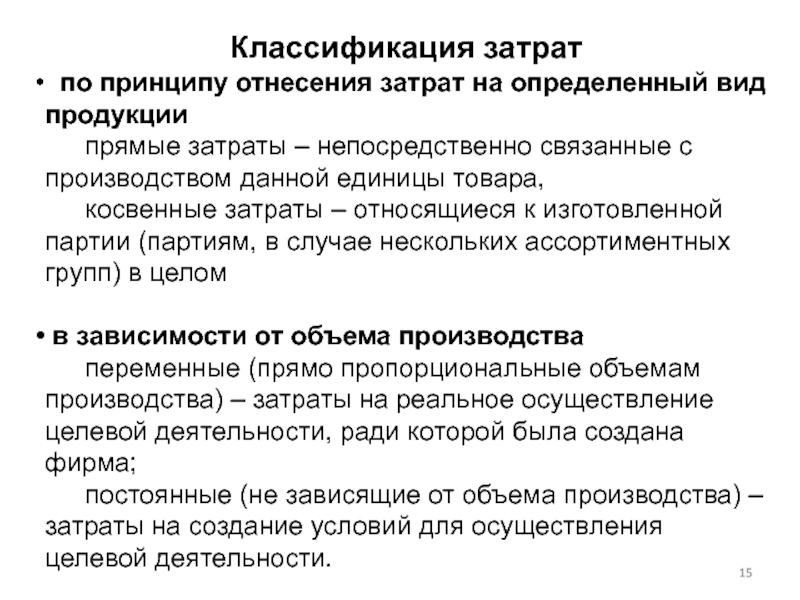 Классификация затрат

• по принципу отнесения затрат на определенный вид продукции

прямые затраты – непосредственно связанные с производством данной единицы товара,

косвенные затраты – относящиеся к изготовленной партии (партиям, в случае нескольких ассортиментных групп) в целом

• в зависимости от объема производства

переменные (прямо пропорциональные объемам производства) – затраты на реальное осуществление целевой деятельности, ради которой была создана фирма;

постоянные (не зависящие от объема производства) – затраты на создание условий для осуществления целевой деятельности.

15